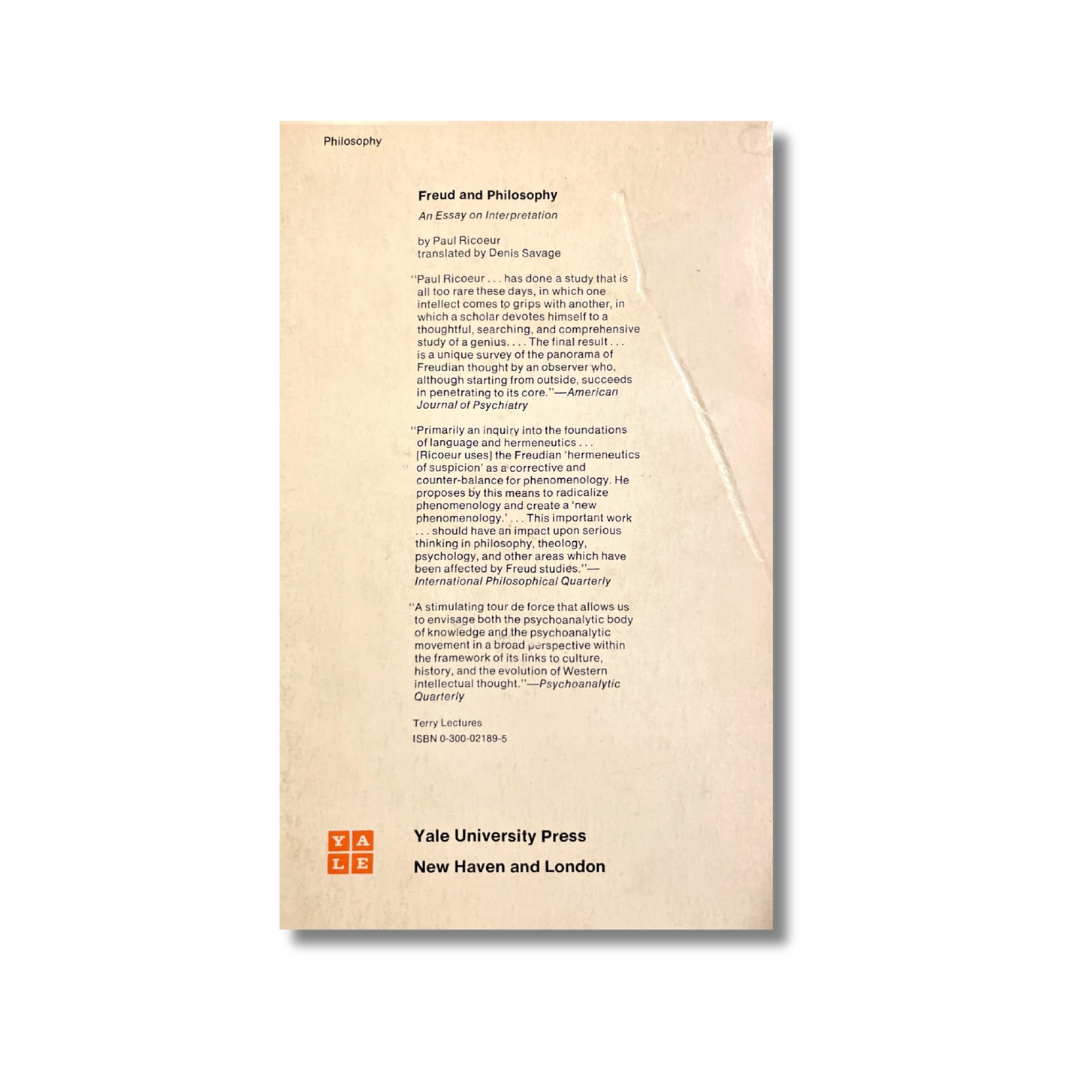 Philosophy

Freud and Philosophy

An Essay on Interpretation

by Paul Ricoeur
translated by Denis Savage

"Paul Ricoeur . . . has done a study that is all too rare these days, in which one intellect comes to grips with another, in which a scholar devotes himself to a thoughtful, searching, and comprehensive study of a genius. . . . The final result . . . is a unique survey of the panorama of Freudian thought by an observer who, although starting from outside, succeeds in penetrating to its core."—American Journal of Psychiatry

"Primarily an inquiry into the foundations of language and hermeneutics . . . [Ricoeur uses] the Freudian 'hermeneutics of suspicion' as a corrective and counter-balance for phenomenology. He proposes by this means to radicalize phenomenology and create a 'new phenomenology.' . . . This important work . . . should have an impact upon serious thinking in philosophy, theology, psychology, and other areas which have been affected by Freud studies."—International Philosophical Quarterly

"A stimulating tour de force that allows us to envisage both the psychoanalytic body of knowledge and the psychoanalytic movement in a broad perspective within the framework of its links to culture, history, and the evolution of Western intellectual thought."—Psychoanalytic Quarterly

Terry Lectures
ISBN 0-300-02189-5

Y A
L E

Yale University Press
New Haven and London